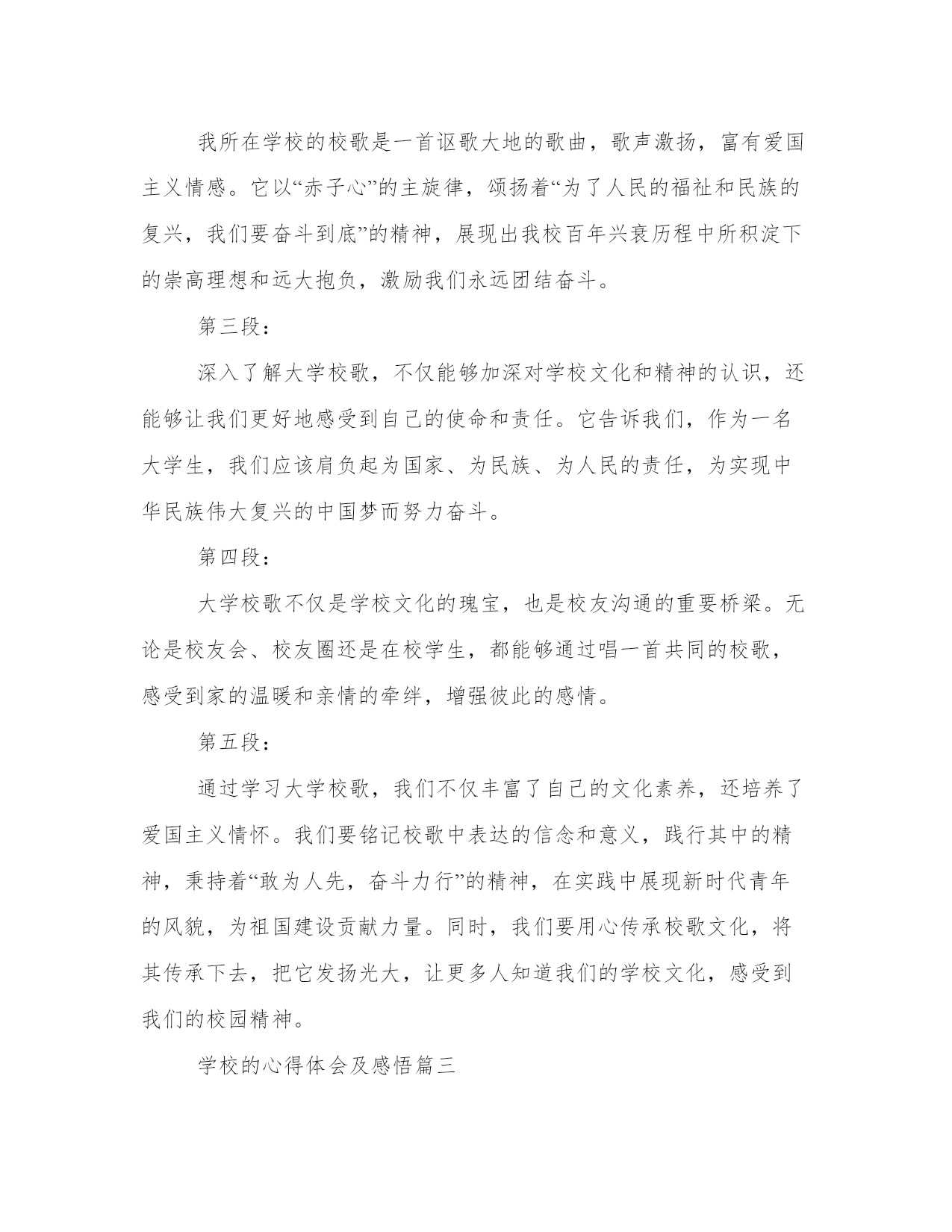 我所在学校的校歌是一首讴歌大地的歌曲，歌声激扬，富有爱国主义情感。它以“赤子心”的主旋律，颂扬着“为了人民的福祉和民族的复兴，我们要奋斗到底”的精神，展现出我校百年兴衰历程中所积淀下的崇高理想和远大抱负，激励我们永远团结奋斗。

第三段：

深入了解大学校歌，不仅能够加深对学校文化和精神的认识，还能够让我们更好地感受到自己的使命和责任。它告诉我们，作为一名大学生，我们应该肩负起为国家、为民族、为人民的责任，为实现中华民族伟大复兴的中国梦而努力奋斗。

第四段：

大学校歌不仅是学校文化的瑰宝，也是校友沟通的重要桥梁。无论是校友会、校友圈还是在校学生，都能够通过唱一首共同的校歌，感受到家的温暖和亲情的牵绊，增强彼此的感情。

第五段：

通过学习大学校歌，我们不仅丰富了自己的文化素养，还培养了爱国主义情怀。我们要铭记校歌中表达的信念和意义，践行其中的精神，秉持着“敢为人先，奋斗力行”的精神，在实践中展现新时代青年的风貌，为祖国建设贡献力量。同时，我们要用心传承校歌文化，将其传承下去，把它发扬光大，让更多人知道我们的学校文化，感受到我们的校园精神。

学校的心得体会及感悟篇三